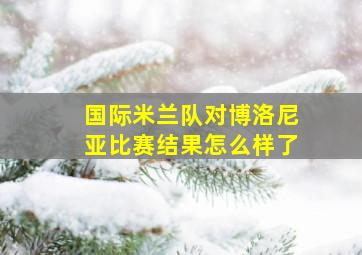 国际米兰队对博洛尼亚比赛结果怎么样了